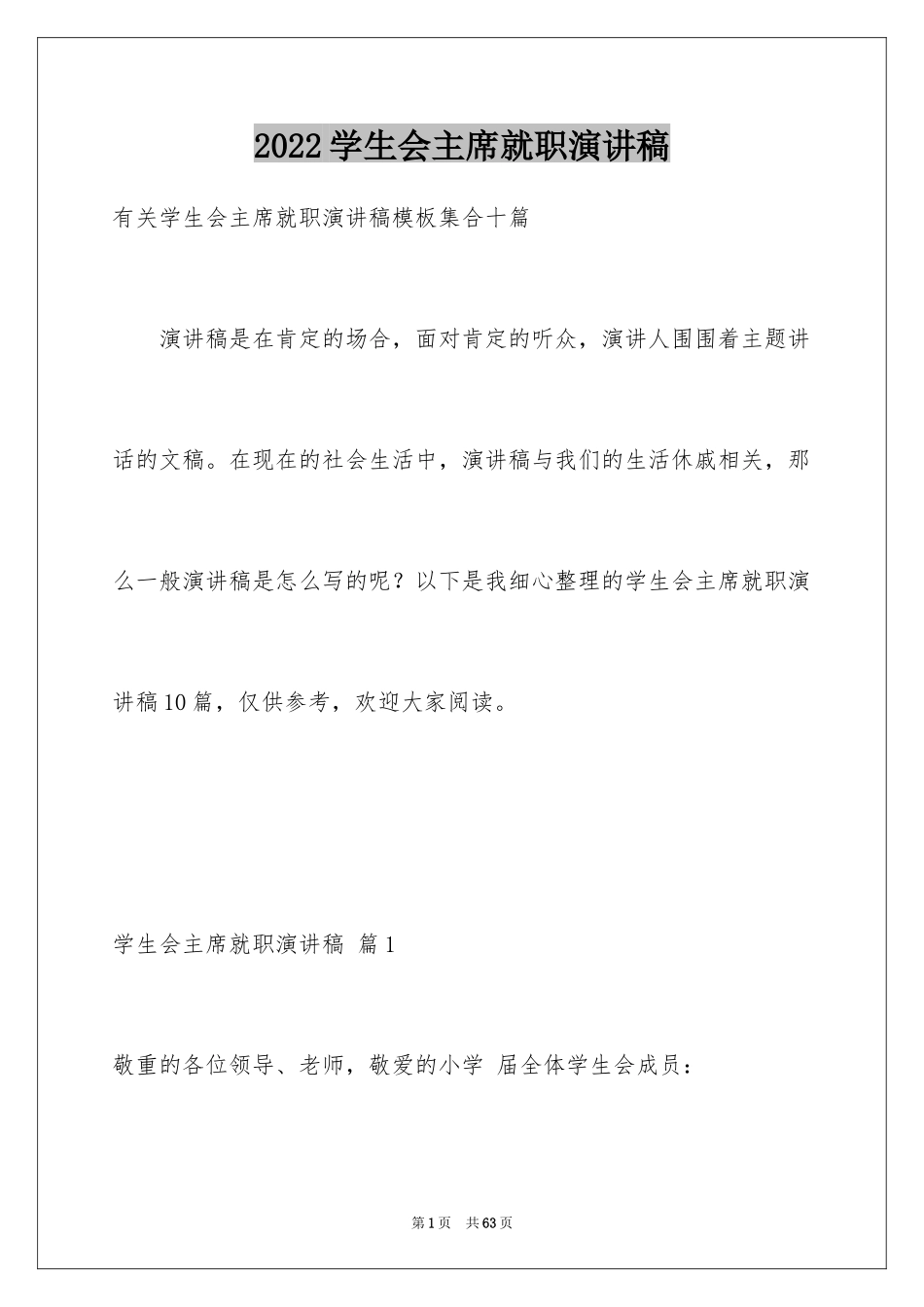 2022学生会主席就职演讲稿

有关学生会主席就职演讲稿模板集合十篇

演讲稿是在肯定的场合，面对肯定的听众，演讲人围围着主题讲话的文稿。在现在的社会生活中，演讲稿与我们的生活休戚相关，那么一般演讲稿是怎么写的呢？以下是我细心整理的学生会主席就职演讲稿10篇，仅供参考，欢迎大家阅读。

学生会主席就职演讲稿 篇1

敬重的各位领导、老师，敬爱的小学 届全体学生会成员：

第1页 共63页